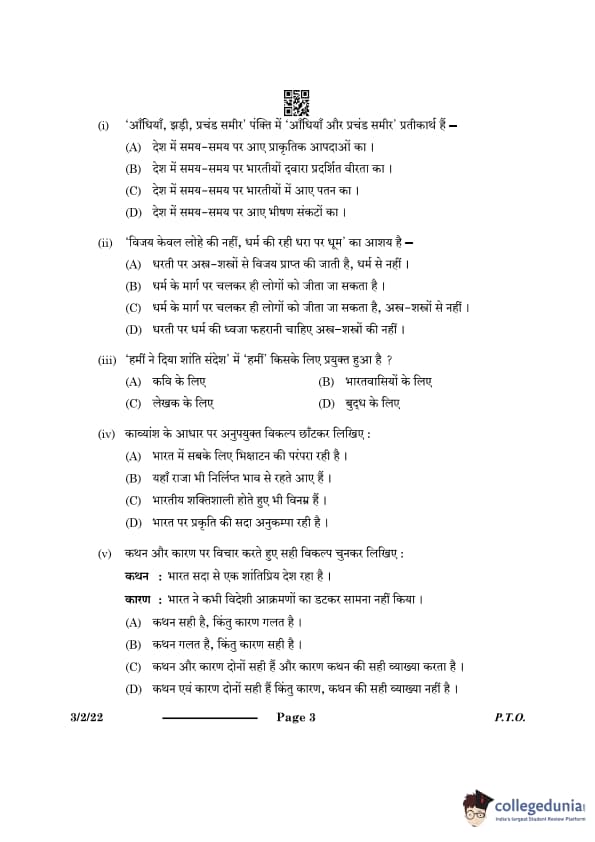 (i) 'आँधियाँ, झड़ी, प्रचंड समीर' पंक्ति में 'आँधियाँ और प्रचंड समीर' प्रतीकार्थ हैं –

(A) देश में समय-समय पर आए प्राकृतिक आपदाओं का ।

(B) देश में समय-समय पर भारतीयों द्वारा प्रदर्शित वीरता का ।

(C) देश में समय-समय पर भारतीयों में आए पतन का ।

(D) देश में समय-समय पर आए भीषण संकटों का ।

(ii) 'विजय केवल लोहे की नहीं, धर्म की रही धरा पर धूम' का आशय है –

(A) धरती पर अस्त्र-शस्त्रों से विजय प्राप्त की जाती है, धर्म से नहीं ।

(B) धर्म के मार्ग पर चलकर ही लोगों को जीता जा सकता है ।

(C) धर्म के मार्ग पर चलकर ही लोगों को जीता जा सकता है, अस्त्र-शस्त्रों से नहीं ।

(D) धरती पर धर्म की ध्वजा फहरानी चाहिए अस्त्र-शस्त्रों की नहीं ।

(iii) 'हमीं ने दिया शांति संदेश' में 'हमीं' किसके लिए प्रयुक्त हुआ है ?

(A) कवि के लिए
(B) भारतवासियों के लिए
(C) लेखक के लिए
(D) बुद्ध के लिए

(iv) काव्यांश के आधार पर अनुपयुक्त विकल्प छाँटकर लिखिए :

(A) भारत में सबके लिए भिक्षाटन की परंपरा रही है ।

(B) यहाँ राजा भी निर्लिप्त भाव से रहते आए हैं ।

(C) भारतीय शक्तिशाली होते हुए भी विनम्र हैं ।

(D) भारत पर प्रकृति की सदा अनुकम्पा रही है ।

(v) कथन और कारण पर विचार करते हुए सही विकल्प चुनकर लिखिए :

कथन : भारत सदा से एक शांतिप्रिय देश रहा है ।

कारण : भारत ने कभी विदेशी आक्रमणों का डटकर सामना नहीं किया ।

(A) कथन सही है, किंतु कारण गलत है ।

(B) कथन गलत है, किंतु कारण सही है ।

(C) कथन और कारण दोनों सही हैं और कारण कथन की सही व्याख्या करता है ।

(D) कथन एवं कारण दोनों सही हैं किंतु कारण, कथन की सही व्याख्या नहीं है ।

3/2/22 Page 3 P.T.O.

collegedunia
India's largest Student Review Platform